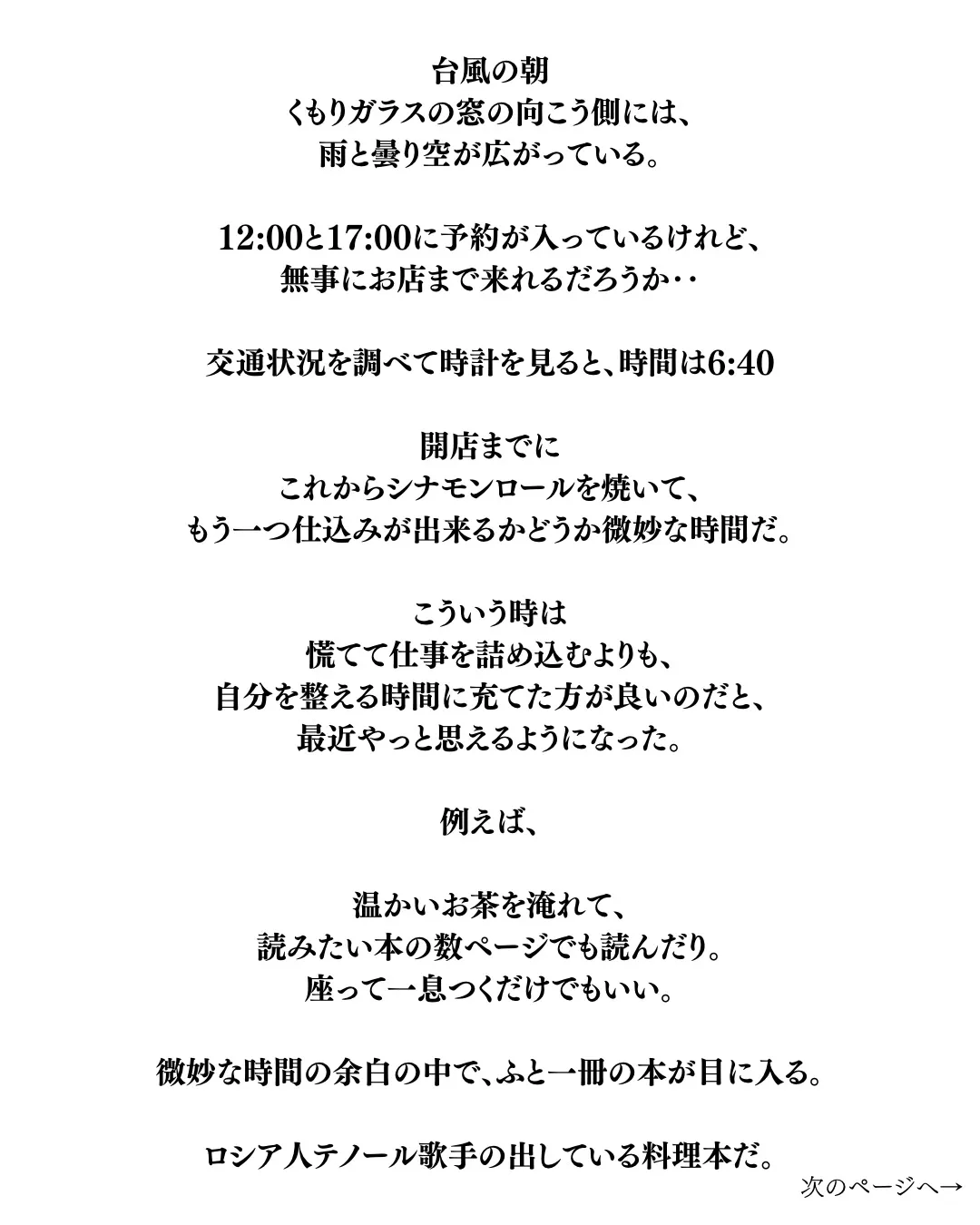 台風の朝
くもりガラスの窓の向こう側には、
雨と曇り空が広がっている。

12:00と17:00に予約が入っているけれど、
無事にお店まで来れるだろうか‥

交通状況を調べて時計を見ると、時間は6:40

開店までに
これからシナモンロールを焼いて、
もう一つ仕込みが出来るかどうか微妙な時間だ。

こういう時は
慌てて仕事を詰め込むよりも、
自分を整える時間に充てた方が良いのだと、
最近やっと思えるようになった。

例えば、

温かいお茶を淹れて、
読みたい本の数ページでも読んだり。
座って一息つくだけでもいい。

微妙な時間の余白の中で、ふと一冊の本が目に入る。

ロシア人テノール歌手の出している料理本だ。

次のページへ→